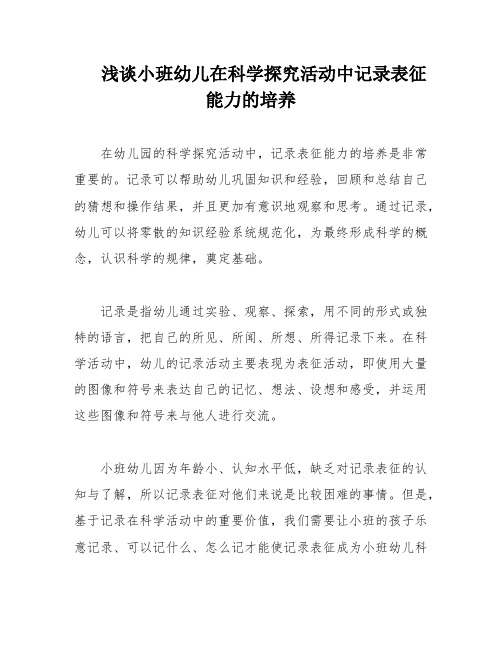 浅谈小班幼儿在科学探究活动中记录表征能力的培养

在幼儿园的科学探究活动中，记录表征能力的培养是非常重要的。记录可以帮助幼儿巩固知识和经验，回顾和总结自己的猜想和操作结果，并且更加有意识地观察和思考。通过记录，幼儿可以将零散的知识经验系统规范化，为最终形成科学的概念，认识科学的规律，奠定基础。

记录是指幼儿通过实验、观察、探索，用不同的形式或独特的语言，把自己的所见、所闻、所想、所得记录下来。在科学活动中，幼儿的记录活动主要表现为表征活动，即使用大量的图像和符号来表达自己的记忆、想法、设想和感受，并运用这些图像和符号来与他人进行交流。

小班幼儿因为年龄小、认知水平低，缺乏对记录表征的认知与了解，所以记录表征对他们来说是比较困难的事情。但是，基于记录在科学活动中的重要价值，我们需要让小班的孩子乐意记录、可以记什么、怎么记才能使记录表征成为小班幼儿科